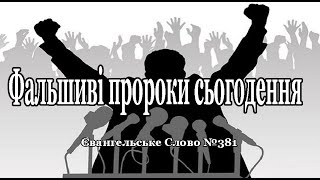 Фальшиві пророки сьогодення

Євангельське Слово №381